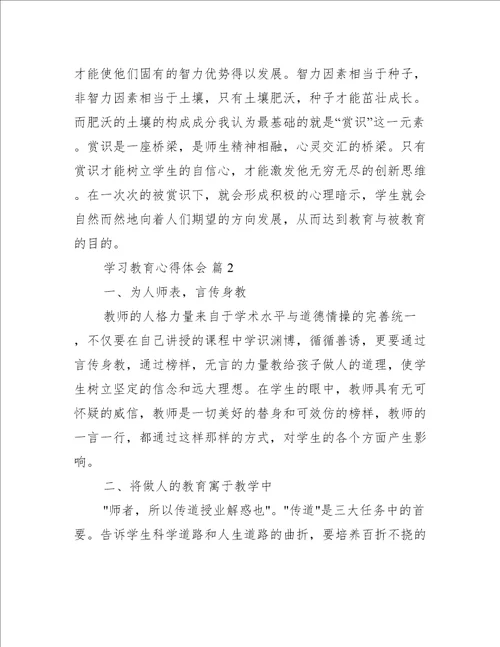 才能使他们固有的智力优势得以发展。智力因素相当于种子，非智力因素相当于土壤，只有土壤肥沃，种子才能茁壮成长。而肥沃的土壤的构成成分我认为最基础的就是“赏识”这一元素。赏识是一座桥梁，是师生精神相融，心灵交汇的桥梁。只有赏识才能树立学生的自信心，才能激发他无穷无尽的创新思维。在一次次的被赏识下，就会形成积极的心理暗示，学生就会自然而然地向着人们期望的方向发展，从而达到教育与被教育的目的。

学习教育心得体会 篇2

一、为人师表，言传身教

教师的人格力量来自于学术水平与道德情操的完善统一，不仅要在自己讲授的课程中学识渊博，循循善诱，更要通过言传身教，通过榜样，无言的力量教给孩子做人的道理，使学生树立坚定的信念和远大理想。在学生的眼中，教师具有无可怀疑的威信，教师是一切美好的替身和可效仿的榜样，教师的一言一行，都通过这样那样的方式，对学生的各个方面产生影响。

二、将做人的教育寓于教学中

"师者，所以传道授业解惑也"。"传道"是三大任务中的首要。告诉学生科学道路和人生道路的曲折，要培养百折不挠的